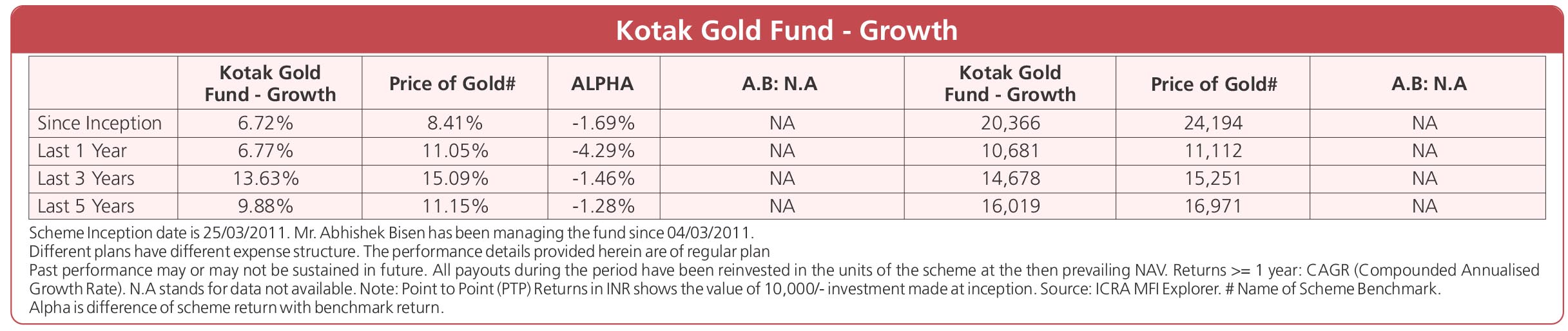 Kotak Gold Fund - Growth

| | Kotak Gold Fund - Growth | Price of Gold# | ALPHA | A.B: N.A | Kotak Gold Fund - Growth | Price of Gold# | A.B: N.A |
|---|---|---|---|---|---|---|---|
| Since Inception | 6.72% | 8.41% | -1.69% | NA | 20,366 | 24,194 | NA |
| Last 1 Year | 6.77% | 11.05% | -4.29% | NA | 10,681 | 11,112 | NA |
| Last 3 Years | 13.63% | 15.09% | -1.46% | NA | 14,678 | 15,251 | NA |
| Last 5 Years | 9.88% | 11.15% | -1.28% | NA | 16,019 | 16,971 | NA |

Scheme Inception date is 25/03/2011. Mr. Abhishek Bisen has been managing the fund since 04/03/2011.
Different plans have different expense structure. The performance details provided herein are of regular plan
Past performance may or may not be sustained in future. All payouts during the period have been reinvested in the units of the scheme at the then prevailing NAV. Returns >= 1 year: CAGR (Compounded Annualised Growth Rate). N.A stands for data not available. Note: Point to Point (PTP) Returns in INR shows the value of 10,000/- investment made at inception. Source: ICRA MFI Explorer. # Name of Scheme Benchmark.
Alpha is difference of scheme return with benchmark return.